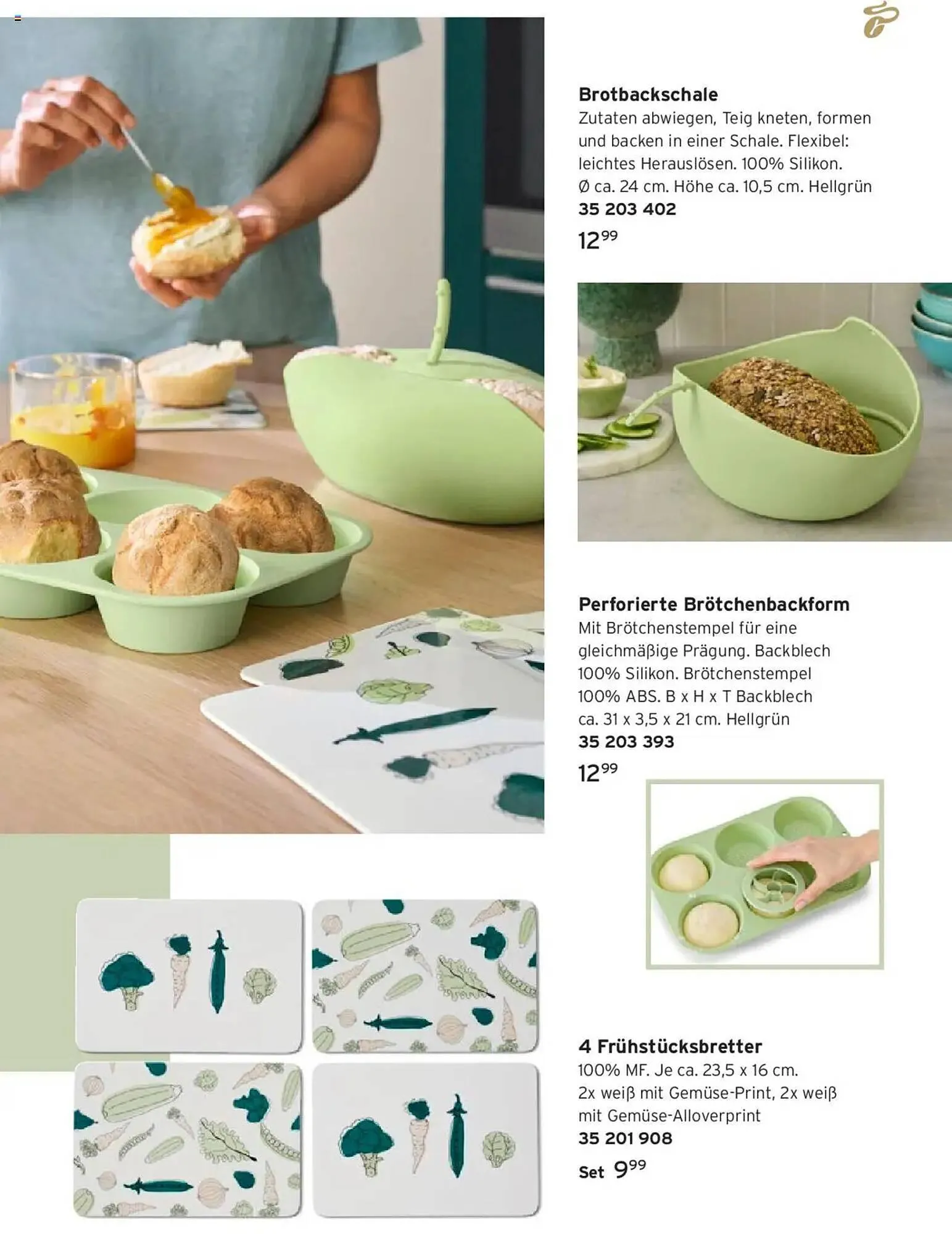 Brotbackschale
Zutaten abwiegen, Teig kneten, formen und backen in einer Schale. Flexibel: leichtes Herauslösen. 100% Silikon. Ø ca. 24 cm. Höhe ca. 10,5 cm. Hellgrün
35 203 402
$12^{99}$

Perforierte Brötchenbackform
Mit Brötchenstempel für eine gleichmäßige Prägung. Backblech 100% Silikon. Brötchenstempel 100% ABS. B x H x T Backblech ca. 31 x 3,5 x 21 cm. Hellgrün
35 203 393
$12^{99}$

4 Frühstücksbretter
100% MF. Je ca. 23,5 x 16 cm. 2x weiß mit Gemüse-Print, 2x weiß mit Gemüse-Alloverprint
35 201 908
Set $9^{99}$